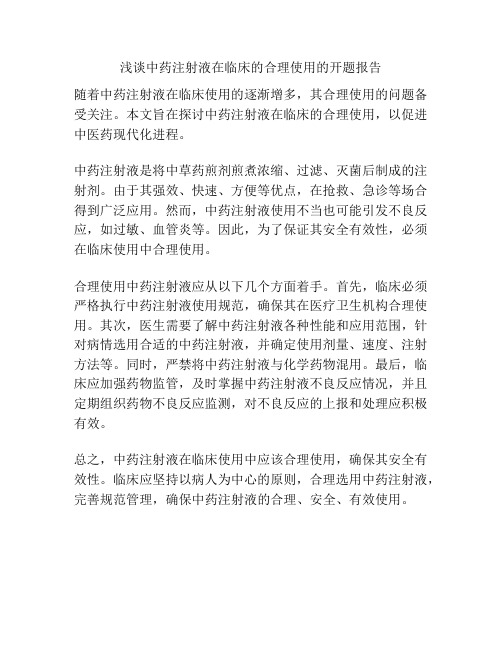 浅谈中药注射液在临床的合理使用的开题报告

随着中药注射液在临床使用的逐渐增多，其合理使用的问题备受关注。本文旨在探讨中药注射液在临床的合理使用，以促进中医药现代化进程。

中药注射液是将中草药煎剂煎煮浓缩、过滤、灭菌后制成的注射剂。由于其强效、快速、方便等优点，在抢救、急诊等场合得到广泛应用。然而，中药注射液使用不当也可能引发不良反应，如过敏、血管炎等。因此，为了保证其安全有效性，必须在临床使用中合理使用。

合理使用中药注射液应从以下几个方面着手。首先，临床必须严格执行中药注射液使用规范，确保其在医疗卫生机构合理使用。其次，医生需要了解中药注射液各种性能和应用范围，针对病情选用合适的中药注射液，并确定使用剂量、速度、注射方法等。同时，严禁将中药注射液与化学药物混用。最后，临床应加强药物监管，及时掌握中药注射液不良反应情况，并且定期组织药物不良反应监测，对不良反应的上报和处理应积极有效。

总之，中药注射液在临床使用中应该合理使用，确保其安全有效性。临床应坚持以病人为中心的原则，合理选用中药注射液，完善规范管理，确保中药注射液的合理、安全、有效使用。